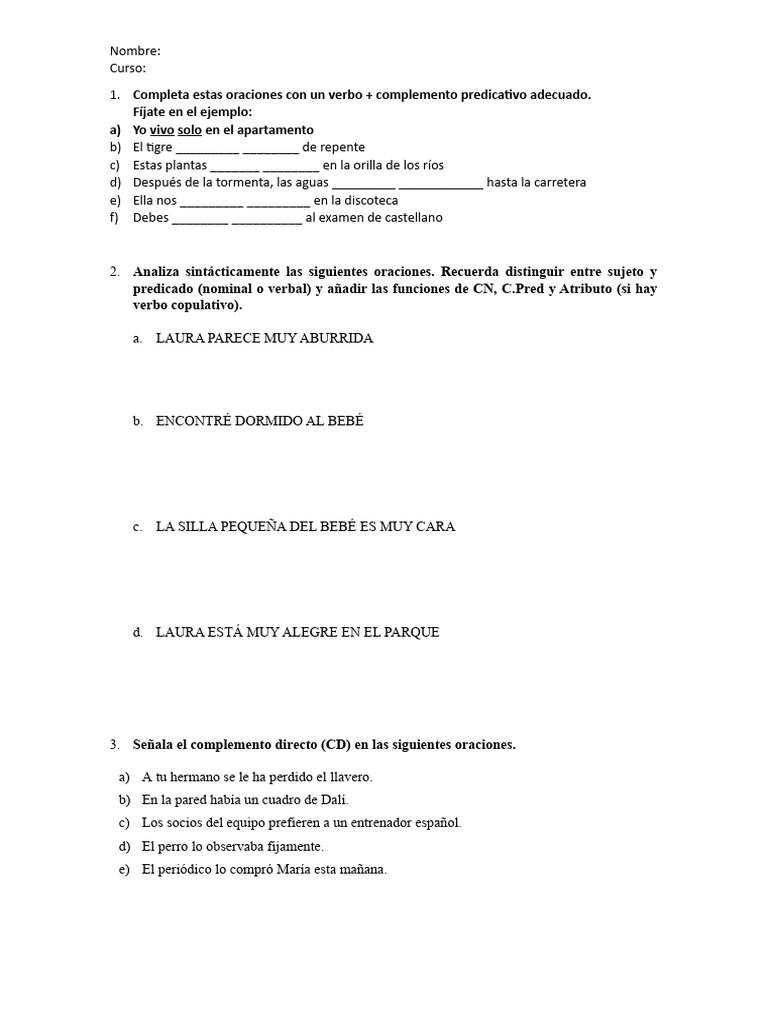 Nombre:
Curso:

1. Completa estas oraciones con un verbo + complemento predicativo adecuado. Fíjate en el ejemplo:
a) Yo vivo solo en el apartamento
b) El tigre __________ _________ de repente
c) Estas plantas ________ _________ en la orilla de los ríos
d) Después de la tormenta, las aguas __________ _____________ hasta la carretera
e) Ella nos __________ __________ en la discoteca
f) Debes _________ ___________ al examen de castellano

2. Analiza sintácticamente las siguientes oraciones. Recuerda distinguir entre sujeto y predicado (nominal o verbal) y añadir las funciones de CN, C.Pred y Atributo (si hay verbo copulativo).

a. LAURA PARECE MUY ABURRIDA

b. ENCONTRÉ DORMIDO AL BEBÉ

c. LA SILLA PEQUEÑA DEL BEBÉ ES MUY CARA

d. LAURA ESTÁ MUY ALEGRE EN EL PARQUE

3. Señala el complemento directo (CD) en las siguientes oraciones.

a) A tu hermano se le ha perdido el llavero.
b) En la pared había un cuadro de Dalí.
c) Los socios del equipo prefieren a un entrenador español.
d) El perro lo observaba fijamente.
e) El periódico lo compró María esta mañana.